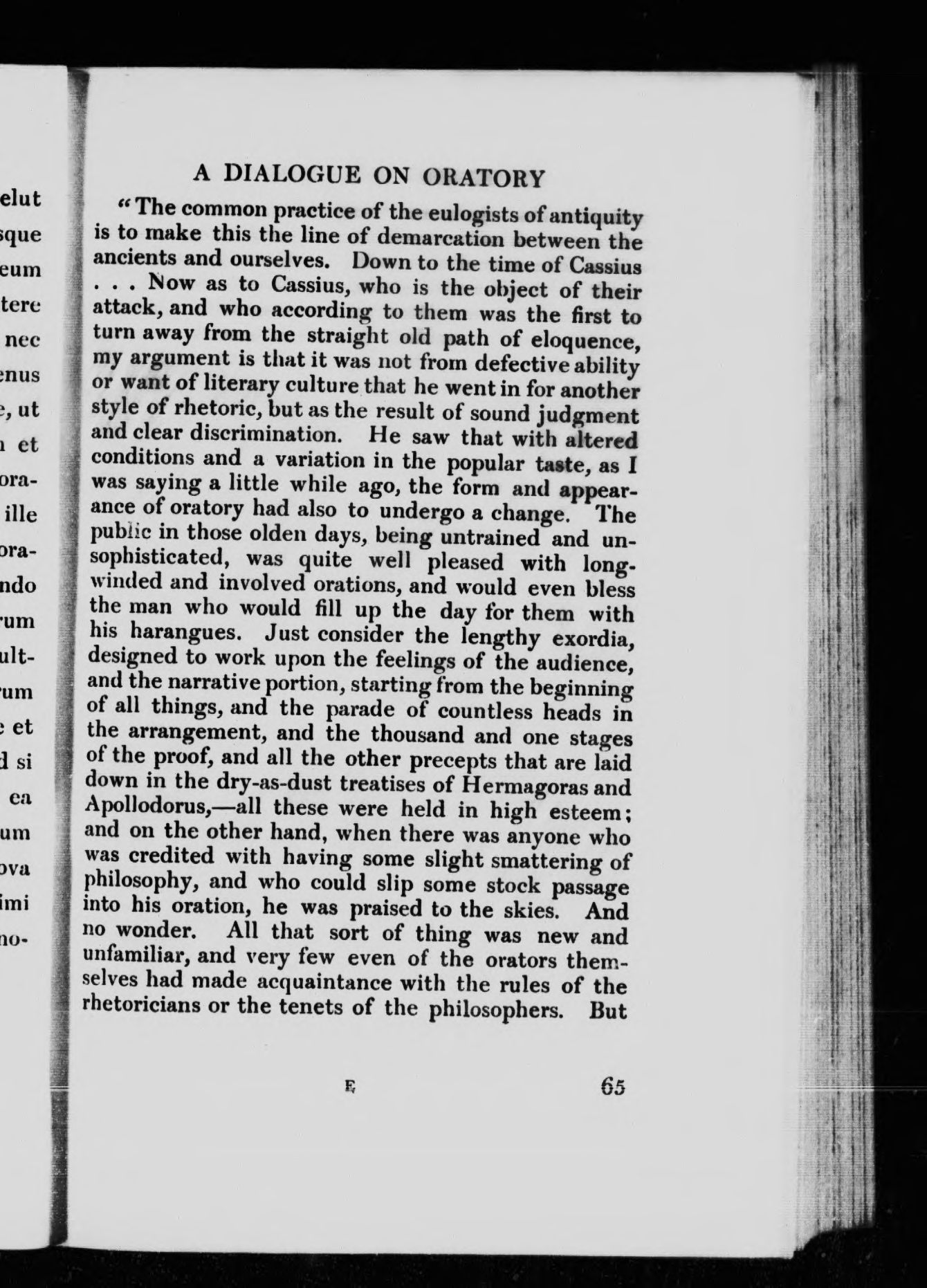 elut
sque
eum
tere
nec
enus
e, ut
n et
ora-
ille
ora-
ndo
rum
ult-
rum
e et
d si
ea
um
ova
imi
no-

A DIALOGUE ON ORATORY

"The common practice of the eulogists of antiquity is to make this the line of demarcation between the ancients and ourselves. Down to the time of Cassius . . . Now as to Cassius, who is the object of their attack, and who according to them was the first to turn away from the straight old path of eloquence, my argument is that it was not from defective ability or want of literary culture that he went in for another style of rhetoric, but as the result of sound judgment and clear discrimination. He saw that with altered conditions and a variation in the popular taste, as I was saying a little while ago, the form and appearance of oratory had also to undergo a change. The public in those olden days, being untrained and unsophisticated, was quite well pleased with long-winded and involved orations, and would even bless the man who would fill up the day for them with his harangues. Just consider the lengthy exordia, designed to work upon the feelings of the audience, and the narrative portion, starting from the beginning of all things, and the parade of countless heads in the arrangement, and the thousand and one stages of the proof, and all the other precepts that are laid down in the dry-as-dust treatises of Hermagoras and Apollodorus,—all these were held in high esteem; and on the other hand, when there was anyone who was credited with having some slight smattering of philosophy, and who could slip some stock passage into his oration, he was praised to the skies. And no wonder. All that sort of thing was new and unfamiliar, and very few even of the orators themselves had made acquaintance with the rules of the rhetoricians or the tenets of the philosophers. But

E 65